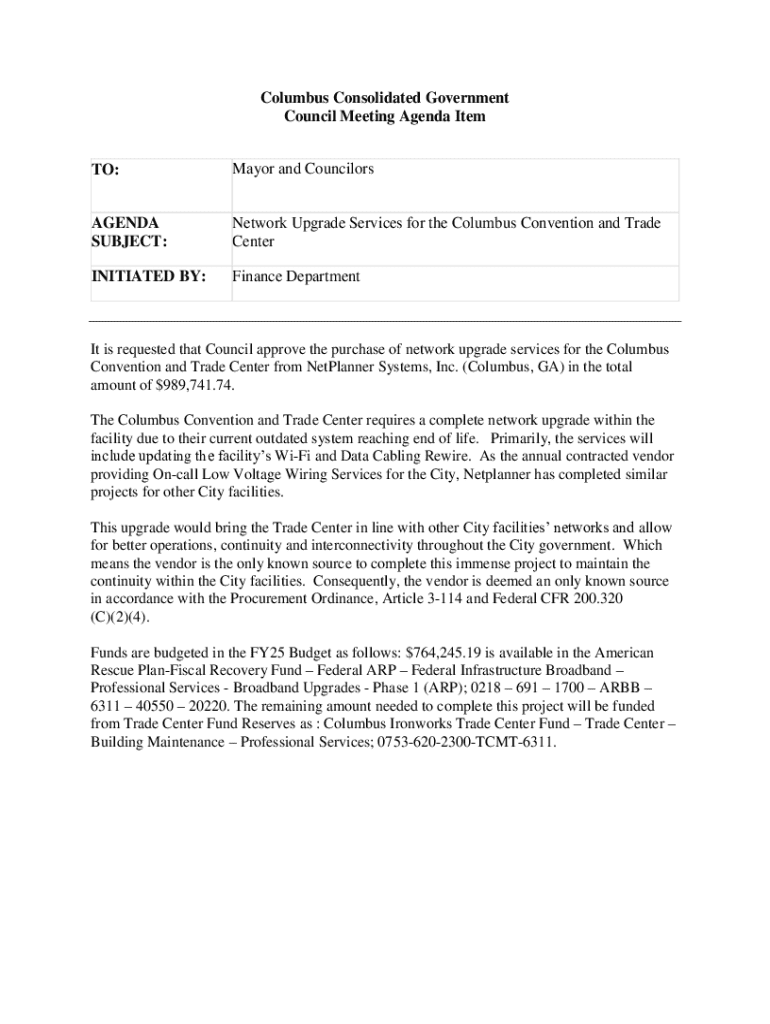 Columbus Consolidated Government
Council Meeting Agenda Item

| TO: | Mayor and Councilors |
|---|---|
| AGENDA SUBJECT: | Network Upgrade Services for the Columbus Convention and Trade Center |
| INITIATED BY: | Finance Department |

It is requested that Council approve the purchase of network upgrade services for the Columbus Convention and Trade Center from NetPlanner Systems, Inc. (Columbus, GA) in the total amount of $989,741.74.

The Columbus Convention and Trade Center requires a complete network upgrade within the facility due to their current outdated system reaching end of life. Primarily, the services will include updating the facility's Wi-Fi and Data Cabling Rewire. As the annual contracted vendor providing On-call Low Voltage Wiring Services for the City, Netplanner has completed similar projects for other City facilities.

This upgrade would bring the Trade Center in line with other City facilities' networks and allow for better operations, continuity and interconnectivity throughout the City government. Which means the vendor is the only known source to complete this immense project to maintain the continuity within the City facilities. Consequently, the vendor is deemed an only known source in accordance with the Procurement Ordinance, Article 3-114 and Federal CFR 200.320 (C)(2)(4).

Funds are budgeted in the FY25 Budget as follows: $764,245.19 is available in the American Rescue Plan-Fiscal Recovery Fund – Federal ARP – Federal Infrastructure Broadband – Professional Services - Broadband Upgrades - Phase 1 (ARP); 0218 – 691 – 1700 – ARBB – 6311 – 40550 – 20220. The remaining amount needed to complete this project will be funded from Trade Center Fund Reserves as : Columbus Ironworks Trade Center Fund – Trade Center – Building Maintenance – Professional Services; 0753-620-2300-TCMT-6311.